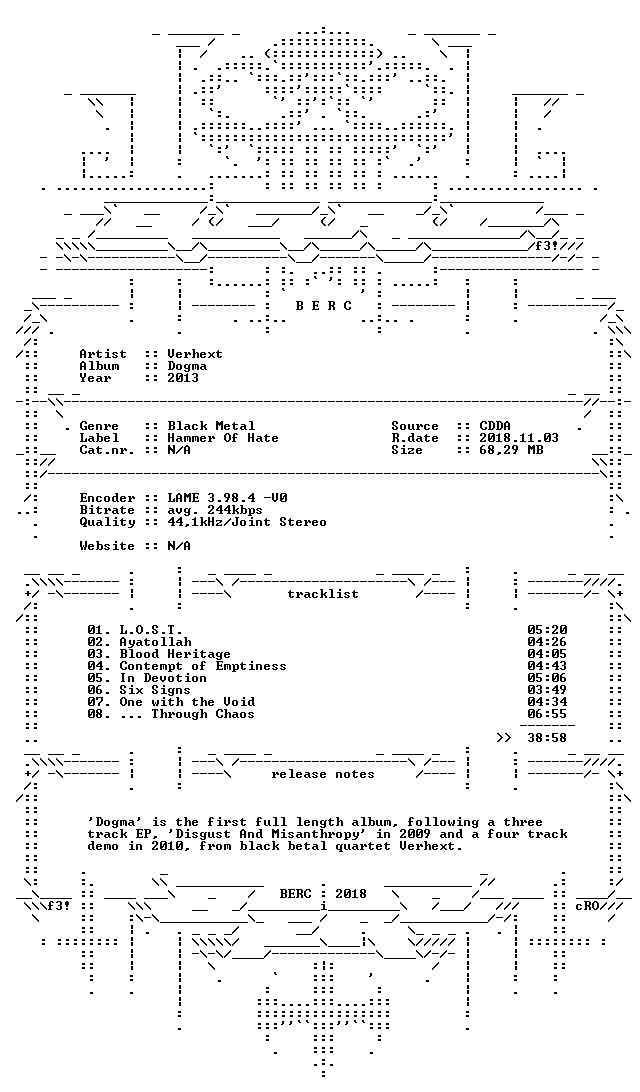 f3!

B E R C

Artist :: Verhext
Album :: Dogma
Year :: 2013

Genre :: Black Metal
Label :: Hammer Of Hate
Cat.nr. :: N/A

Source :: CDDA
R.date :: 2018.11.03
Size :: 68,29 MB

Encoder :: LAME 3.98.4 -V0
Bitrate :: avg. 244kbps
Quality :: 44,1kHz/Joint Stereo

Website :: N/A

tracklist

01. L.O.S.T. 05:20
02. Ayatollah 04:26
03. Blood Heritage 04:05
04. Contempt of Emptiness 04:43
05. In Devotion 05:06
06. Six Signs 03:49
07. One with the Void 04:34
08. ... Through Chaos 06:55

>> 38:58

release notes

'Dogma' is the first full length album, following a three track EP, 'Disgust And Misanthropy' in 2009 and a four track demo in 2010, from black betal quartet Verhext.

BERC : 2018

f3! cRO